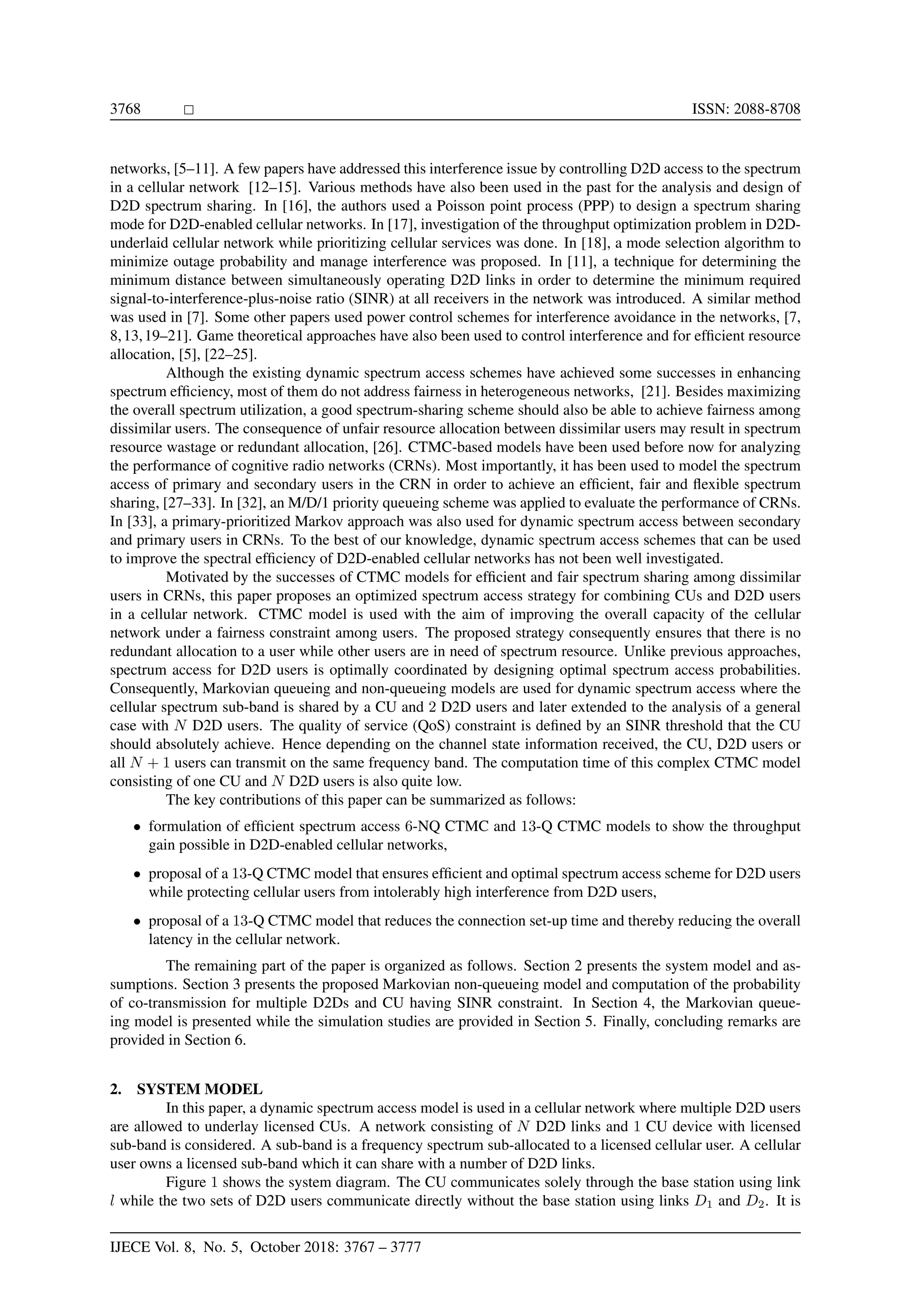 3768 □ ISSN: 2088-8708

networks, [5–11]. A few papers have addressed this interference issue by controlling D2D access to the spectrum in a cellular network [12–15]. Various methods have also been used in the past for the analysis and design of D2D spectrum sharing. In [16], the authors used a Poisson point process (PPP) to design a spectrum sharing mode for D2D-enabled cellular networks. In [17], investigation of the throughput optimization problem in D2D-underlaid cellular network while prioritizing cellular services was done. In [18], a mode selection algorithm to minimize outage probability and manage interference was proposed. In [11], a technique for determining the minimum distance between simultaneously operating D2D links in order to determine the minimum required signal-to-interference-plus-noise ratio (SINR) at all receivers in the network was introduced. A similar method was used in [7]. Some other papers used power control schemes for interference avoidance in the networks, [7, 8, 13, 19–21]. Game theoretical approaches have also been used to control interference and for efficient resource allocation, [5], [22–25].

Although the existing dynamic spectrum access schemes have achieved some successes in enhancing spectrum efficiency, most of them do not address fairness in heterogeneous networks, [21]. Besides maximizing the overall spectrum utilization, a good spectrum-sharing scheme should also be able to achieve fairness among dissimilar users. The consequence of unfair resource allocation between dissimilar users may result in spectrum resource wastage or redundant allocation, [26]. CTMC-based models have been used before now for analyzing the performance of cognitive radio networks (CRNs). Most importantly, it has been used to model the spectrum access of primary and secondary users in the CRN in order to achieve an efficient, fair and flexible spectrum sharing, [27–33]. In [32], an M/D/1 priority queueing scheme was applied to evaluate the performance of CRNs. In [33], a primary-prioritized Markov approach was also used for dynamic spectrum access between secondary and primary users in CRNs. To the best of our knowledge, dynamic spectrum access schemes that can be used to improve the spectral efficiency of D2D-enabled cellular networks has not been well investigated.

Motivated by the successes of CTMC models for efficient and fair spectrum sharing among dissimilar users in CRNs, this paper proposes an optimized spectrum access strategy for combining CUs and D2D users in a cellular network. CTMC model is used with the aim of improving the overall capacity of the cellular network under a fairness constraint among users. The proposed strategy consequently ensures that there is no redundant allocation to a user while other users are in need of spectrum resource. Unlike previous approaches, spectrum access for D2D users is optimally coordinated by designing optimal spectrum access probabilities. Consequently, Markovian queueing and non-queueing models are used for dynamic spectrum access where the cellular spectrum sub-band is shared by a CU and 2 D2D users and later extended to the analysis of a general case with $N$ D2D users. The quality of service (QoS) constraint is defined by an SINR threshold that the CU should absolutely achieve. Hence depending on the channel state information received, the CU, D2D users or all $N + 1$ users can transmit on the same frequency band. The computation time of this complex CTMC model consisting of one CU and $N$ D2D users is also quite low.

The key contributions of this paper can be summarized as follows:

• formulation of efficient spectrum access 6-NQ CTMC and 13-Q CTMC models to show the throughput gain possible in D2D-enabled cellular networks,

• proposal of a 13-Q CTMC model that ensures efficient and optimal spectrum access scheme for D2D users while protecting cellular users from intolerably high interference from D2D users,

• proposal of a 13-Q CTMC model that reduces the connection set-up time and thereby reducing the overall latency in the cellular network.

The remaining part of the paper is organized as follows. Section 2 presents the system model and assumptions. Section 3 presents the proposed Markovian non-queueing model and computation of the probability of co-transmission for multiple D2Ds and CU having SINR constraint. In Section 4, the Markovian queueing model is presented while the simulation studies are provided in Section 5. Finally, concluding remarks are provided in Section 6.

2. SYSTEM MODEL
In this paper, a dynamic spectrum access model is used in a cellular network where multiple D2D users are allowed to underlay licensed CUs. A network consisting of $N$ D2D links and 1 CU device with licensed sub-band is considered. A sub-band is a frequency spectrum sub-allocated to a licensed cellular user. A cellular user owns a licensed sub-band which it can share with a number of D2D links.

Figure 1 shows the system diagram. The CU communicates solely through the base station using link $l$ while the two sets of D2D users communicate directly without the base station using links $D_1$ and $D_2$. It is

IJECE Vol. 8, No. 5, October 2018: 3767 – 3777